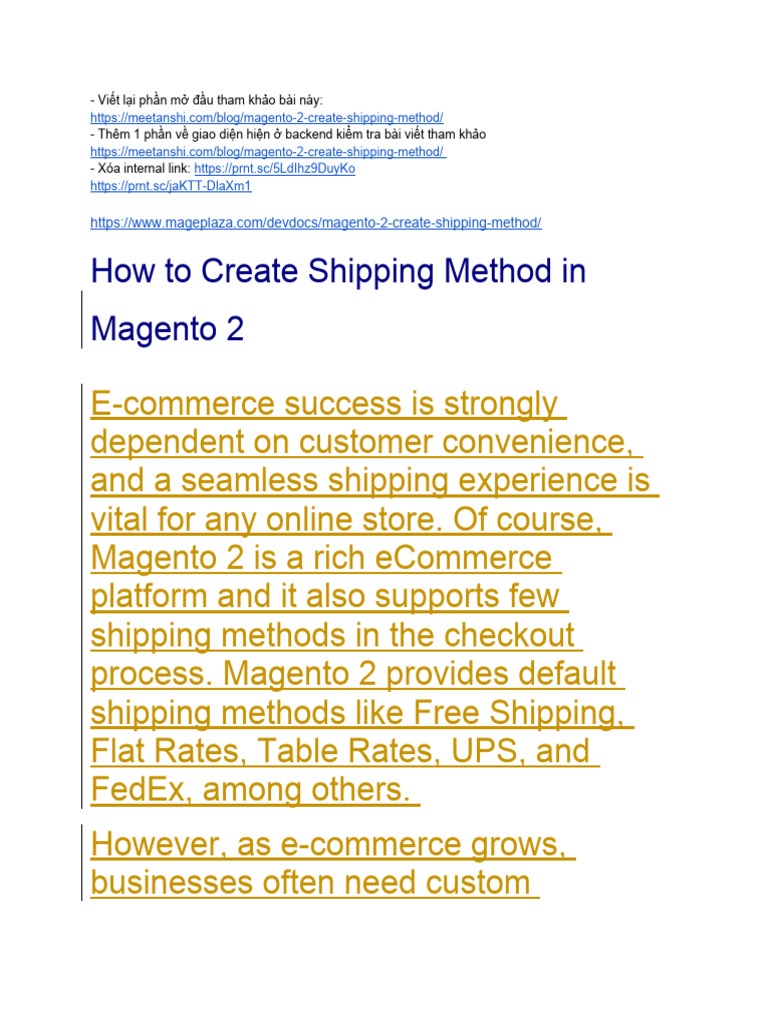 - Viết lại phần mở đầu tham khảo bài này:
https://meetanshi.com/blog/magento-2-create-shipping-method/
- Thêm 1 phần về giao diện hiện ở backend kiểm tra bài viết tham khảo
https://meetanshi.com/blog/magento-2-create-shipping-method/
- Xóa internal link: https://prnt.sc/5LdIhz9DuyKo
https://prnt.sc/jaKTT-DlaXm1

https://www.mageplaza.com/devdocs/magento-2-create-shipping-method/

How to Create Shipping Method in Magento 2

E-commerce success is strongly dependent on customer convenience, and a seamless shipping experience is vital for any online store. Of course, Magento 2 is a rich eCommerce platform and it also supports few shipping methods in the checkout process. Magento 2 provides default shipping methods like Free Shipping, Flat Rates, Table Rates, UPS, and FedEx, among others.

However, as e-commerce grows, businesses often need custom